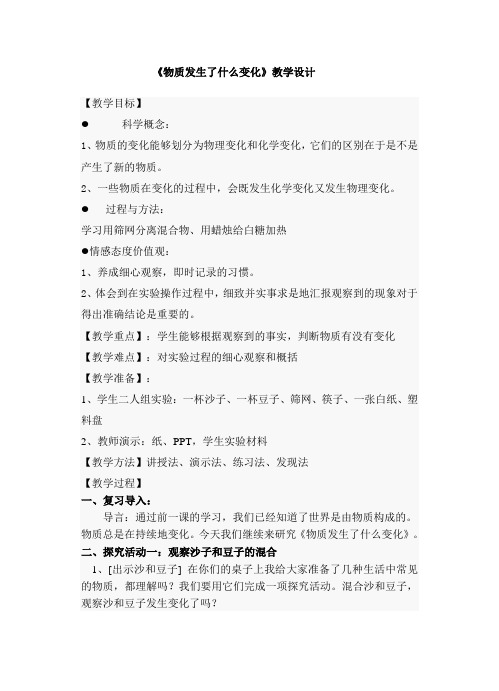 《物质发生了什么变化》教学设计

【教学目标】

● 科学概念：

1、物质的变化能够划分为物理变化和化学变化，它们的区别在于是不是产生了新的物质。

2、一些物质在变化的过程中，会既发生化学变化又发生物理变化。

● 过程与方法：

学习用筛网分离混合物、用蜡烛给白糖加热

●情感态度价值观：

1、养成细心观察，即时记录的习惯。

2、体会到在实验操作过程中，细致并实事求是地汇报观察到的现象对于得出准确结论是重要的。

【教学重点】：学生能够根据观察到的事实，判断物质有没有变化

【教学难点】：对实验过程的细心观察和概括

【教学准备】：

1、学生二人组实验：一杯沙子、一杯豆子、筛网、筷子、一张白纸、塑料盘

2、教师演示：纸、PPT，学生实验材料

【教学方法】讲授法、演示法、练习法、发现法

【教学过程】

一、复习导入：

导言：通过前一课的学习，我们已经知道了世界是由物质构成的。物质总是在持续地变化。今天我们继续来研究《物质发生了什么变化》。

二、探究活动一：观察沙子和豆子的混合

1、[出示沙和豆子] 在你们的桌子上我给大家准备了几种生活中常见的物质，都理解吗？我们要用它们完成一项探究活动。混合沙和豆子，观察沙和豆子发生变化了吗？